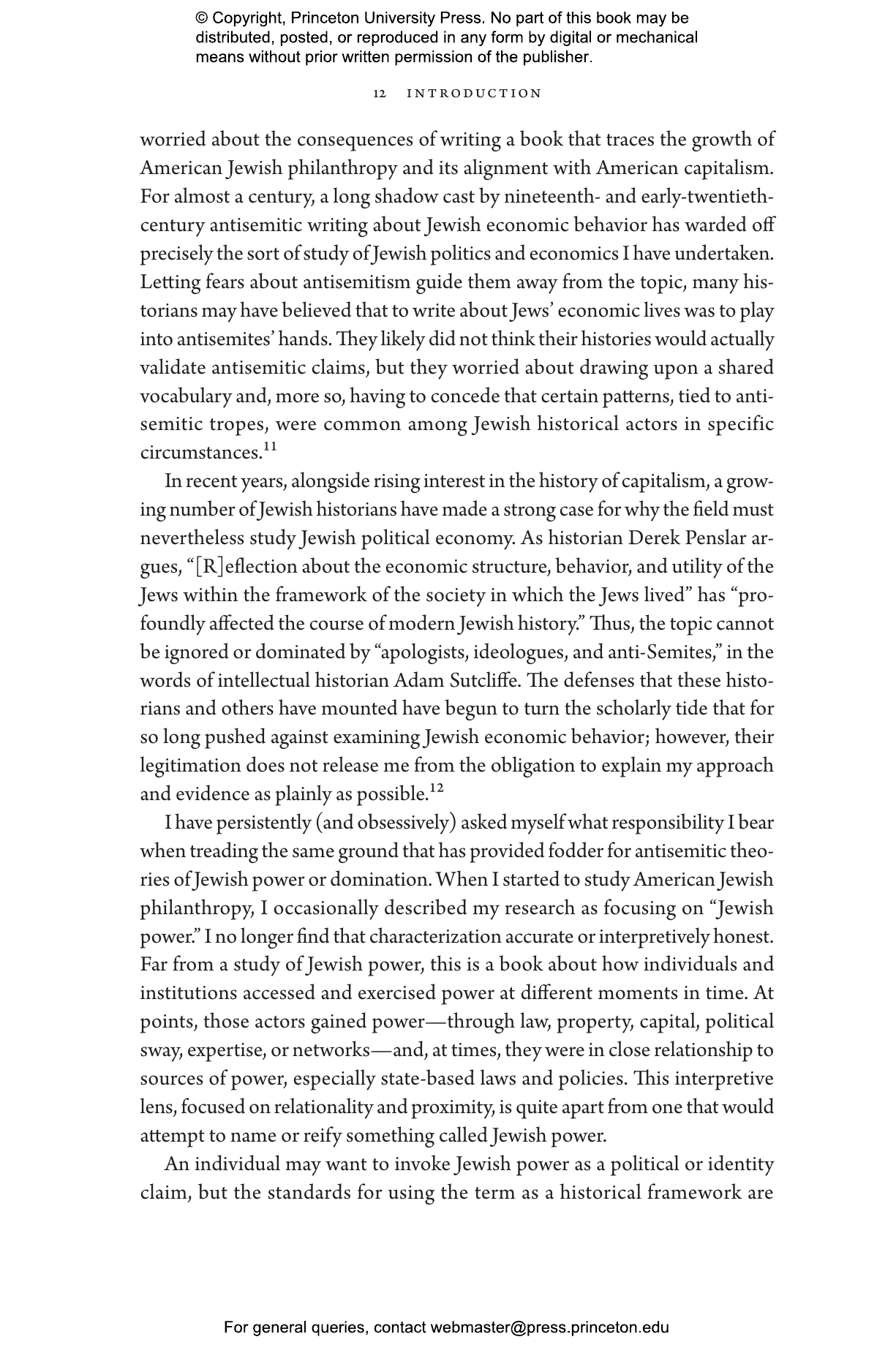 © Copyright, Princeton University Press. No part of this book may be distributed, posted, or reproduced in any form by digital or mechanical means without prior written permission of the publisher.

12 INTRODUCTION

worried about the consequences of writing a book that traces the growth of American Jewish philanthropy and its alignment with American capitalism. For almost a century, a long shadow cast by nineteenth- and early-twentieth-century antisemitic writing about Jewish economic behavior has warded off precisely the sort of study of Jewish politics and economics I have undertaken. Letting fears about antisemitism guide them away from the topic, many historians may have believed that to write about Jews' economic lives was to play into antisemites' hands. They likely did not think their histories would actually validate antisemitic claims, but they worried about drawing upon a shared vocabulary and, more so, having to concede that certain patterns, tied to antisemitic tropes, were common among Jewish historical actors in specific circumstances.$^{11}$

In recent years, alongside rising interest in the history of capitalism, a growing number of Jewish historians have made a strong case for why the field must nevertheless study Jewish political economy. As historian Derek Penslar argues, "[R]eflection about the economic structure, behavior, and utility of the Jews within the framework of the society in which the Jews lived" has "profoundly affected the course of modern Jewish history." Thus, the topic cannot be ignored or dominated by "apologists, ideologues, and anti-Semites," in the words of intellectual historian Adam Sutcliffe. The defenses that these historians and others have mounted have begun to turn the scholarly tide that for so long pushed against examining Jewish economic behavior; however, their legitimation does not release me from the obligation to explain my approach and evidence as plainly as possible.$^{12}$

I have persistently (and obsessively) asked myself what responsibility I bear when treading the same ground that has provided fodder for antisemitic theories of Jewish power or domination. When I started to study American Jewish philanthropy, I occasionally described my research as focusing on "Jewish power." I no longer find that characterization accurate or interpretively honest. Far from a study of Jewish power, this is a book about how individuals and institutions accessed and exercised power at different moments in time. At points, those actors gained power—through law, property, capital, political sway, expertise, or networks—and, at times, they were in close relationship to sources of power, especially state-based laws and policies. This interpretive lens, focused on relationality and proximity, is quite apart from one that would attempt to name or reify something called Jewish power.

An individual may want to invoke Jewish power as a political or identity claim, but the standards for using the term as a historical framework are

For general queries, contact webmaster@press.princeton.edu